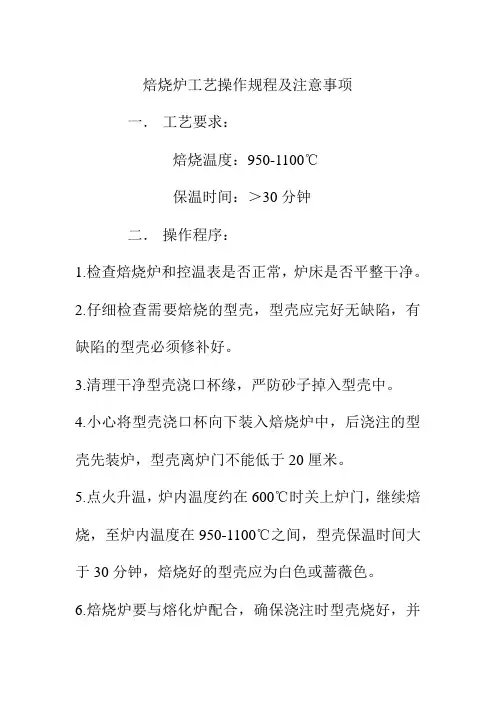 焙烧炉工艺操作规程及注意事项

一． 工艺要求：

焙烧温度：950-1100℃

保温时间：＞30 分钟

二． 操作程序：

1.检查焙烧炉和控温表是否正常，炉床是否平整干净。

2.仔细检查需要焙烧的型壳，型壳应完好无缺陷，有缺陷的型壳必须修补好。

3.清理干净型壳浇口杯缘，严防砂子掉入型壳中。

4.小心将型壳浇口杯向下装入焙烧炉中，后浇注的型壳先装炉，型壳离炉门不能低于 20 厘米。

5.点火升温，炉内温度约在 600℃时关上炉门，继续焙烧，至炉内温度在 950-1100℃之间，型壳保温时间大于 30 分钟，焙烧好的型壳应为白色或蔷薇色。

6.焙烧炉要与熔化炉配合，确保浇注时型壳烧好，并